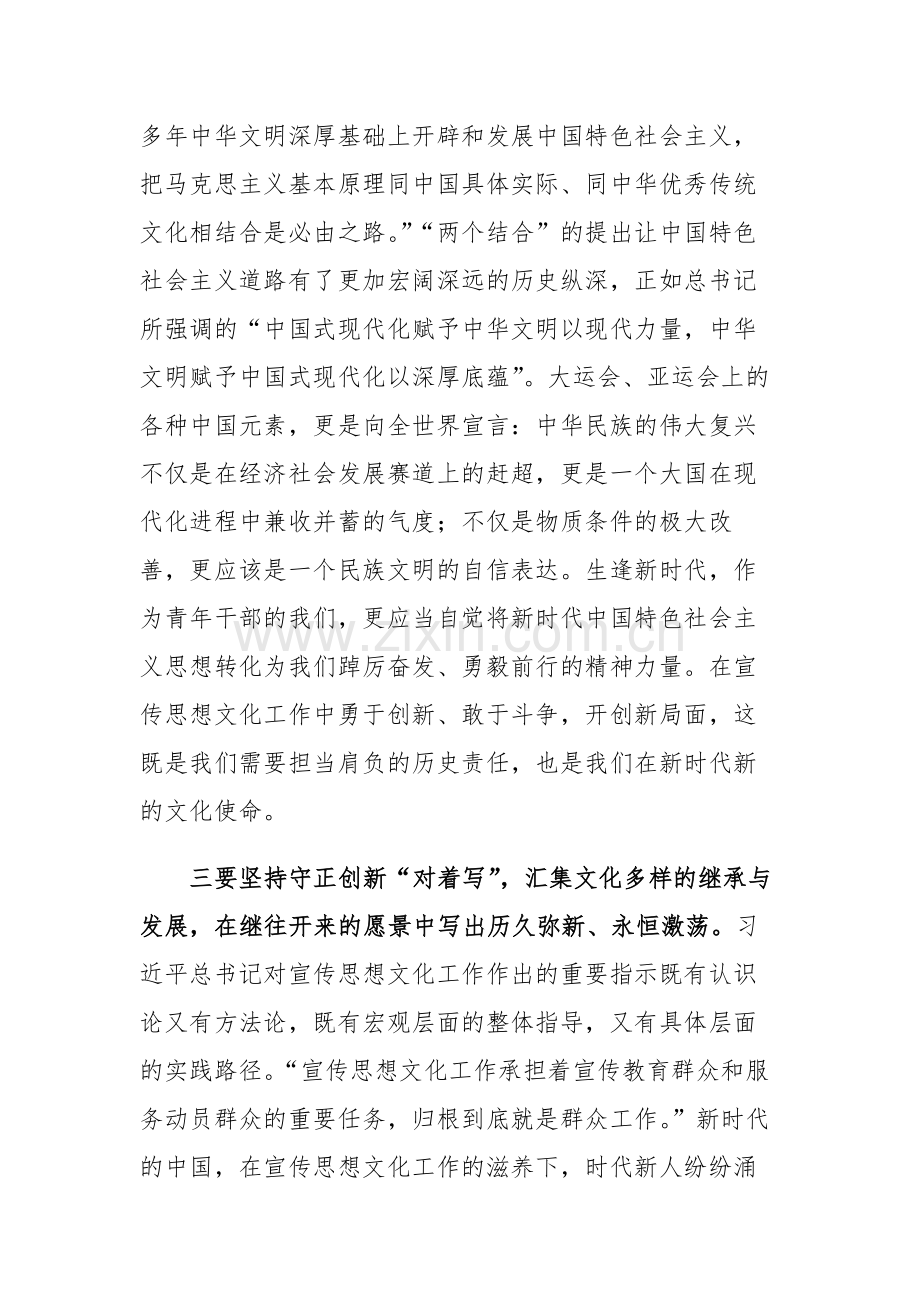 多年中华文明深厚基础上开辟和发展中国特色社会主义，把马克思主义基本原理同中国具体实际、同中华优秀传统文化相结合是必由之路。”“两个结合”的提出让中国特色社会主义道路有了更加宏阔深远的历史纵深，正如总书记所强调的“中国式现代化赋予中华文明以现代力量，中华文明赋予中国式现代化以深厚底蕴”。大运会、亚运会上的各种中国元素，更是向全世界宣言：中华民族的伟大复兴不仅是在经济社会发展赛道上的赶超，更是一个大国在现代化进程中兼收并蓄的气度；不仅是物质条件的极大改善，更应该是一个民族文明的自信表达。生逢新时代，作为青年干部的我们，更应当自觉将新时代中国特色社会主义思想转化为我们踔厉奋发、勇毅前行的精神力量。在宣传思想文化工作中勇于创新、敢于斗争，开创新局面，这既是我们需要担当肩负的历史责任，也是我们在新时代新的文化使命。

三要坚持守正创新“对着写”，汇集文化多样的继承与发展，在继往开来的愿景中写出历久弥新、永恒激荡。习近平总书记对宣传思想文化工作作出的重要指示既有认识论又有方法论，既有宏观层面的整体指导，又有具体层面的实践路径。“宣传思想文化工作承担着宣传教育群众和服务动员群众的重要任务，归根到底就是群众工作。”新时代的中国，在宣传思想文化工作的滋养下，时代新人纷纷涌

www.zixin.com.cn